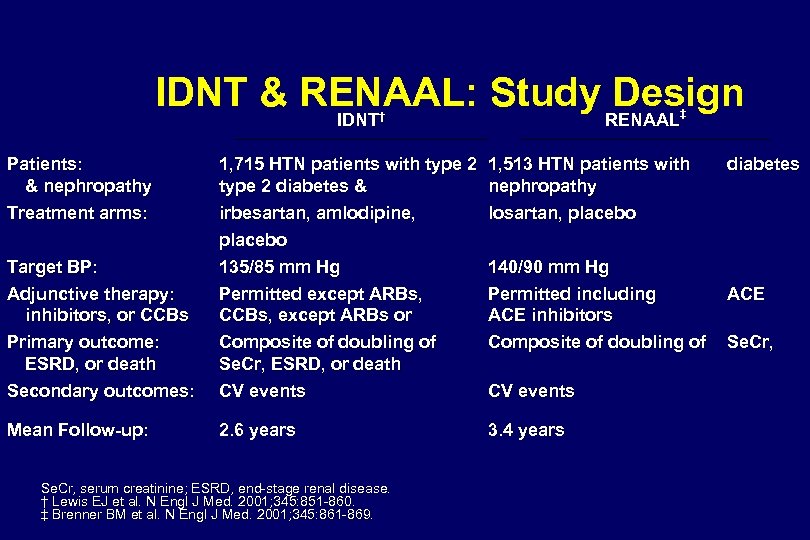 IDNT & RENAAL: Study Design

| | IDNT† | RENAAL‡ | |
|---|---|---|---|
| Patients: & nephropathy | 1,715 HTN patients with type 2 type 2 diabetes & | 1,513 HTN patients with nephropathy | diabetes |
| Treatment arms: | irbesartan, amlodipine, placebo | losartan, placebo | |
| Target BP: | 135/85 mm Hg | 140/90 mm Hg | |
| Adjunctive therapy: inhibitors, or CCBs | Permitted except ARBs, CCBs, except ARBs or | Permitted including ACE inhibitors | ACE |
| Primary outcome: ESRD, or death | Composite of doubling of SeCr, ESRD, or death | Composite of doubling of | SeCr, |
| Secondary outcomes: | CV events | CV events | |
| Mean Follow-up: | 2.6 years | 3.4 years | |

SeCr, serum creatinine; ESRD, end-stage renal disease.
† Lewis EJ et al. N Engl J Med. 2001;345:851-860.
‡ Brenner BM et al. N Engl J Med. 2001;345:861-869.